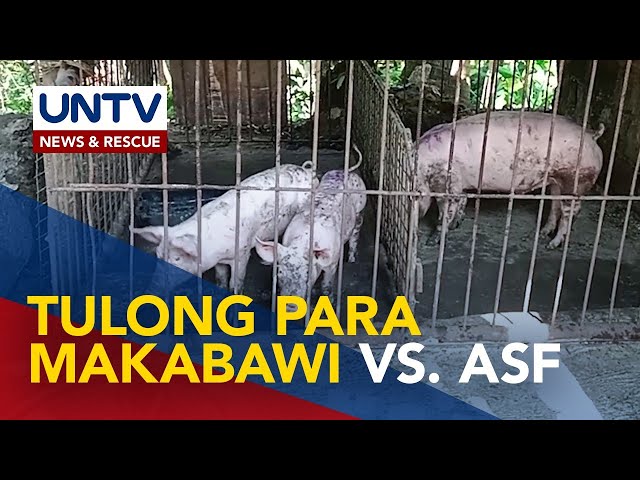 UNTV
NEWS & RESCUE

TULONG PARA MAKABAWI VS. ASF